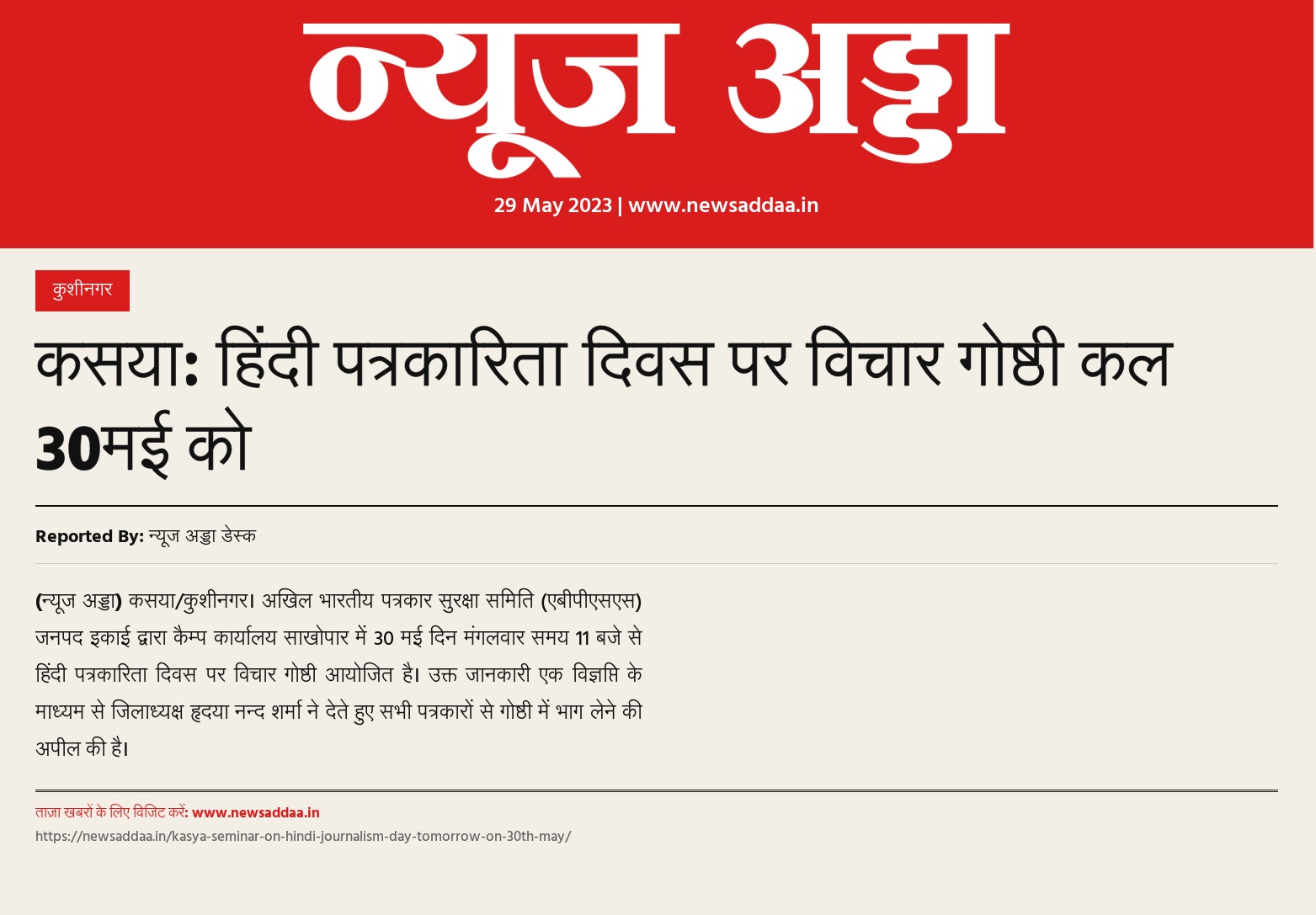 न्यूज अड्डा

29 May 2023 | www.newsaddaa.in

कुशीनगर

कसया: हिंदी पत्रकारिता दिवस पर विचार गोष्ठी कल 30मई को

Reported By: न्यूज अड्डा डेस्क

(न्यूज अड्डा) कसया/कुशीनगर। अखिल भारतीय पत्रकार सुरक्षा समिति (एबीपीएसएस) जनपद इकाई द्वारा कैम्प कार्यालय साखोपार में 30 मई दिन मंगलवार समय 11 बजे से हिंदी पत्रकारिता दिवस पर विचार गोष्ठी आयोजित है। उक्त जानकारी एक विज्ञप्ति के माध्यम से जिलाध्यक्ष हृदया नन्द शर्मा ने देते हुए सभी पत्रकारों से गोष्ठी में भाग लेने की अपील की है।

ताज़ा खबरों के लिए विजिट करें: www.newsaddaa.in
https://newsaddaa.in/kasya-seminar-on-hindi-journalism-day-tomorrow-on-30th-may/